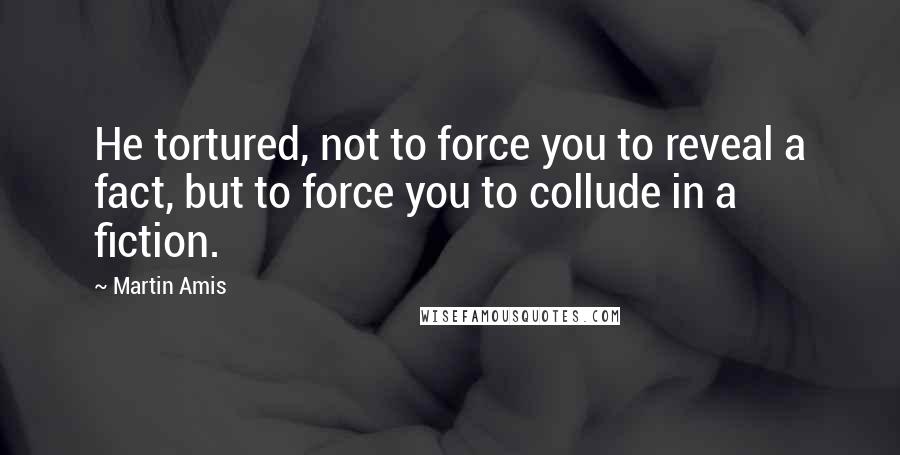 He tortured, not to force you to reveal a fact, but to force you to collude in a fiction.

~ Martin Amis

WISEFAMOUSQUOTES.COM